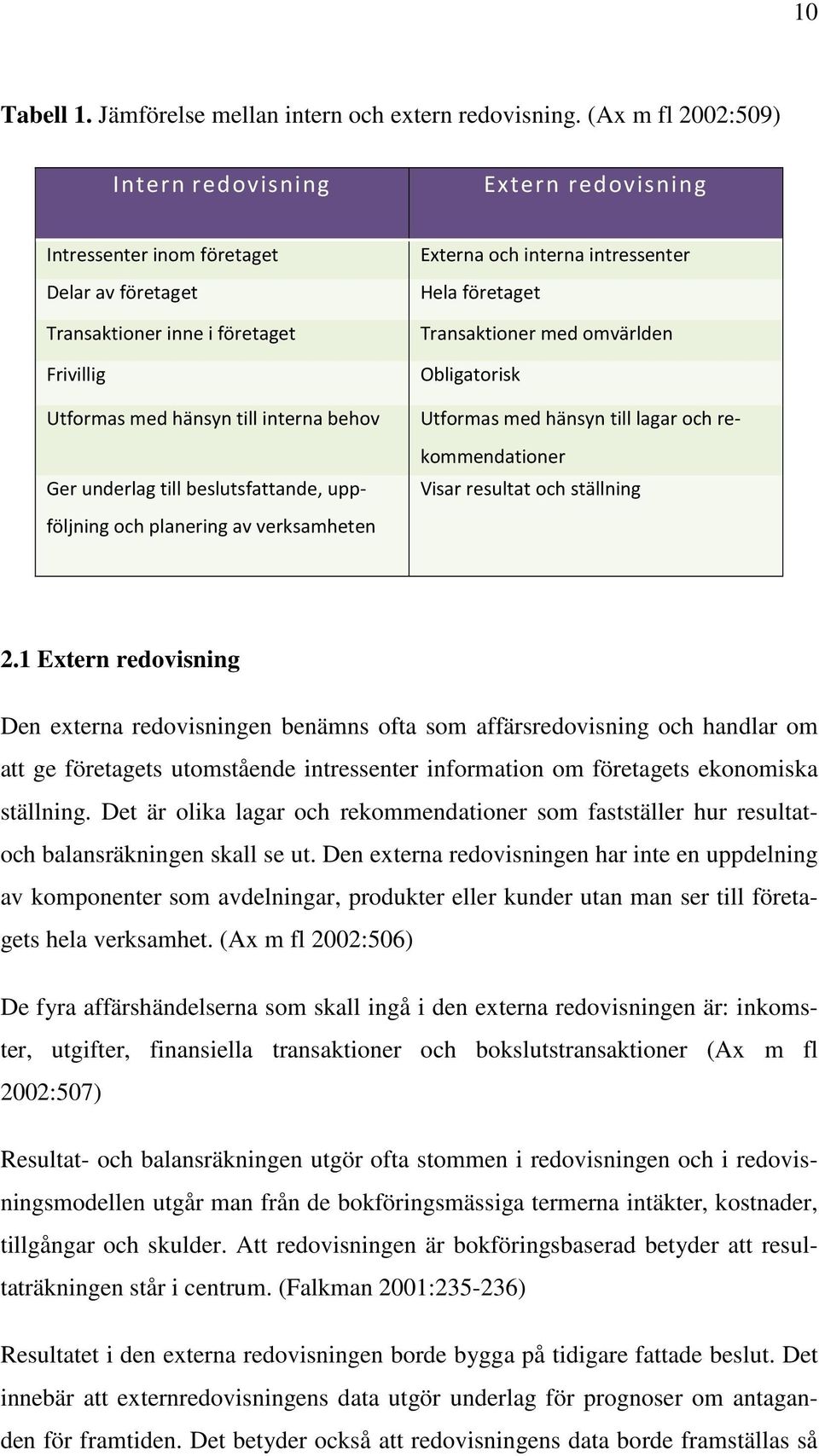 10

**Tabell 1.** Jämförelse mellan intern och extern redovisning. (Ax m fl 2002:509)

| Intern redovisning | Extern redovisning |
|---|---|
| Intressenter inom företaget | Externa och interna intressenter |
| Delar av företaget | Hela företaget |
| Transaktioner inne i företaget | Transaktioner med omvärlden |
| Frivillig | Obligatorisk |
| Utformas med hänsyn till interna behov | Utformas med hänsyn till lagar och rekommendationer |
| Ger underlag till beslutsfattande, uppföljning och planering av verksamheten | Visar resultat och ställning |

**2.1 Extern redovisning**

Den externa redovisningen benämns ofta som affärsredovisning och handlar om att ge företagets utomstående intressenter information om företagets ekonomiska ställning. Det är olika lagar och rekommendationer som fastställer hur resultat- och balansräkningen skall se ut. Den externa redovisningen har inte en uppdelning av komponenter som avdelningar, produkter eller kunder utan man ser till företagets hela verksamhet. (Ax m fl 2002:506)

De fyra affärshändelserna som skall ingå i den externa redovisningen är: inkomster, utgifter, finansiella transaktioner och bokslutstransaktioner (Ax m fl 2002:507)

Resultat- och balansräkningen utgör ofta stommen i redovisningen och i redovisningsmodellen utgår man från de bokföringsmässiga termerna intäkter, kostnader, tillgångar och skulder. Att redovisningen är bokföringsbaserad betyder att resultaträkningen står i centrum. (Falkman 2001:235-236)

Resultatet i den externa redovisningen borde bygga på tidigare fattade beslut. Det innebär att externredovisningens data utgör underlag för prognoser om antaganden för framtiden. Det betyder också att redovisningens data borde framställas så